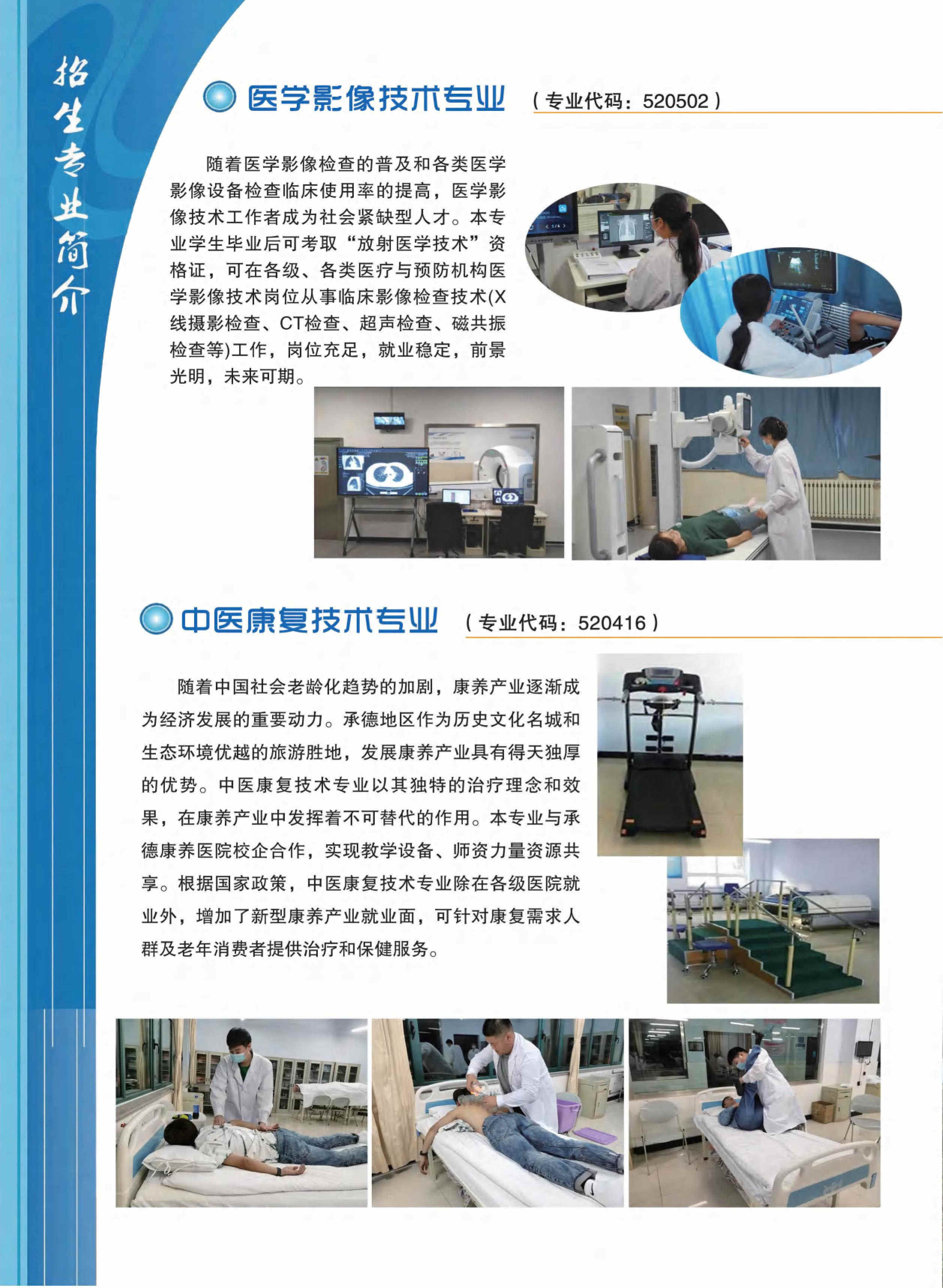 招生专业简介

医学影像技术专业 （专业代码：520502）

随着医学影像检查的普及和各类医学影像设备检查临床使用率的提高，医学影像技术工作者成为社会紧缺型人才。本专业学生毕业后可考取“放射医学技术”资格证，可在各级、各类医疗与预防机构医学影像技术岗位从事临床影像检查技术(X线摄影检查、CT检查、超声检查、磁共振检查等)工作，岗位充足，就业稳定，前景光明，未来可期。

中医康复技术专业 （专业代码：520416）

随着中国社会老龄化趋势的加剧，康养产业逐渐成为经济发展的重要动力。承德地区作为历史文化名城和生态环境优越的旅游胜地，发展康养产业具有得天独厚的优势。中医康复技术专业以其独特的治疗理念和效果，在康养产业中发挥着不可替代的作用。本专业与承德康养医院校企合作，实现教学设备、师资力量资源共享。根据国家政策，中医康复技术专业除在各级医院就业外，增加了新型康养产业就业面，可针对康复需求人群及老年消费者提供治疗和保健服务。